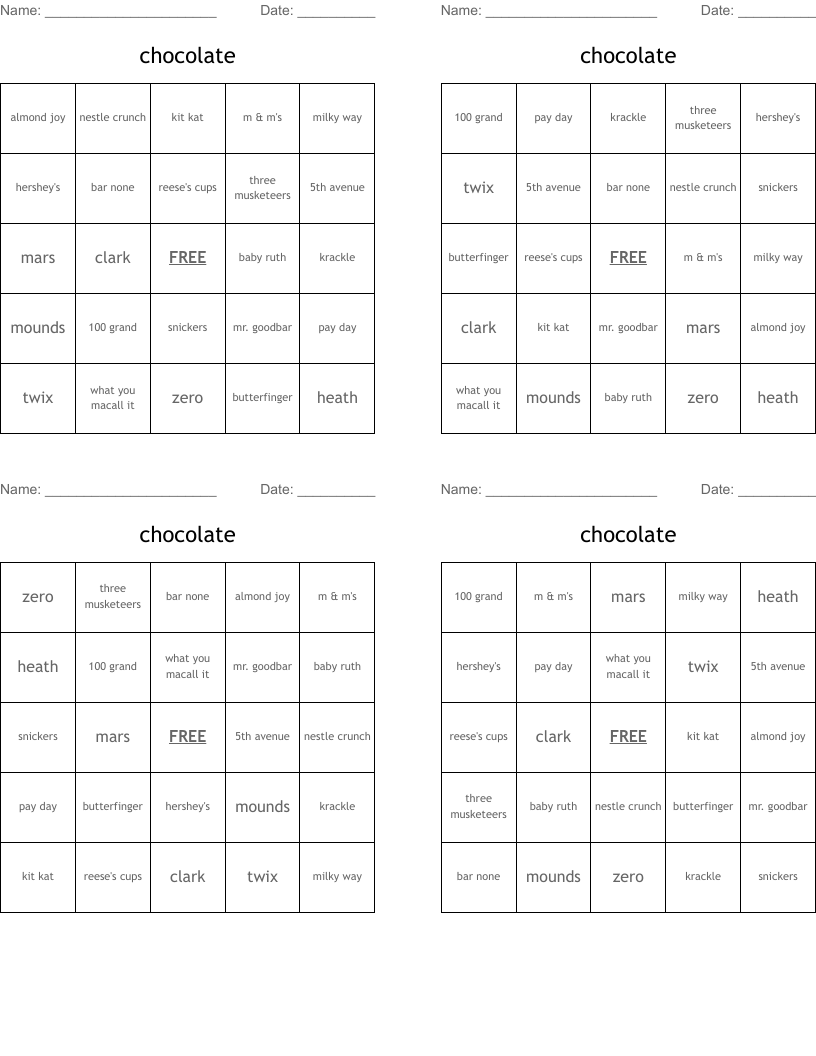 Name: ______________________ Date: __________

chocolate

| almond joy | nestle crunch | kit kat | m & m's | milky way |
|---|---|---|---|---|
| hershey's | bar none | reese's cups | three musketeers | 5th avenue |
| mars | clark | FREE | baby ruth | krackle |
| mounds | 100 grand | snickers | mr. goodbar | pay day |
| twix | what you macall it | zero | butterfinger | heath |

Name: ______________________ Date: __________

chocolate

| 100 grand | pay day | krackle | three musketeers | hershey's |
|---|---|---|---|---|
| twix | 5th avenue | bar none | nestle crunch | snickers |
| butterfinger | reese's cups | FREE | m & m's | milky way |
| clark | kit kat | mr. goodbar | mars | almond joy |
| what you macall it | mounds | baby ruth | zero | heath |

Name: ______________________ Date: __________

chocolate

| zero | three musketeers | bar none | almond joy | m & m's |
|---|---|---|---|---|
| heath | 100 grand | what you macall it | mr. goodbar | baby ruth |
| snickers | mars | FREE | 5th avenue | nestle crunch |
| pay day | butterfinger | hershey's | mounds | krackle |
| kit kat | reese's cups | clark | twix | milky way |

Name: ______________________ Date: __________

chocolate

| 100 grand | m & m's | mars | milky way | heath |
|---|---|---|---|---|
| hershey's | pay day | what you macall it | twix | 5th avenue |
| reese's cups | clark | FREE | kit kat | almond joy |
| three musketeers | baby ruth | nestle crunch | butterfinger | mr. goodbar |
| bar none | mounds | zero | krackle | snickers |